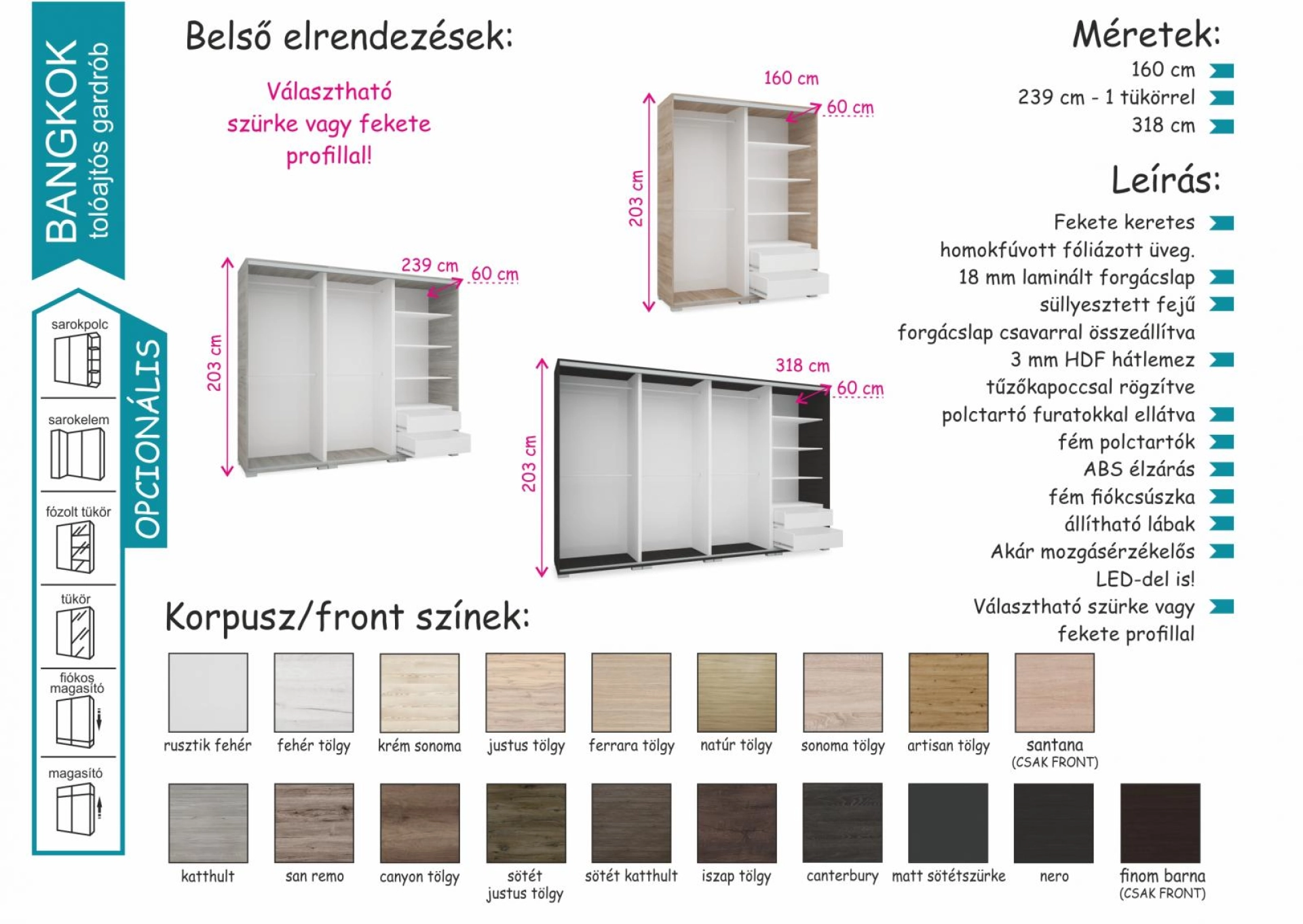 BANGKOK
tolóajtós gardrób

OPCIONÁLIS

sarokpolc

sarokelem

fózolt tükör

tükör

fiókos magasító

magasító

Belső elrendezések:

Választható szürke vagy fekete profillal!

160 cm
60 cm
203 cm

239 cm
60 cm
203 cm

318 cm
60 cm
203 cm

Méretek:
160 cm
239 cm - 1 tükörrel
318 cm

Leírás:
Fekete keretes homokfúvott fóliázott üveg.
18 mm laminált forgácslap
süllyesztett fejű forgácslap csavarral összeállítva
3 mm HDF hátlemez tűzőkapoccsal rögzítve
polctartó furatokkal ellátva
fém polctartók
ABS élzárás
fém fiókcsúszka
állítható lábak
Akár mozgásérzékelős LED-del is!
Választható szürke vagy fekete profillal

Korpusz/front színek:

rusztik fehér
fehér tölgy
krém sonoma
justus tölgy
ferrara tölgy
natúr tölgy
sonoma tölgy
artisan tölgy
santana (CSAK FRONT)

katthult
san remo
canyon tölgy
sötét justus tölgy
sötét katthult
iszap tölgy
canterbury
matt sötétszürke
nero
finom barna (CSAK FRONT)